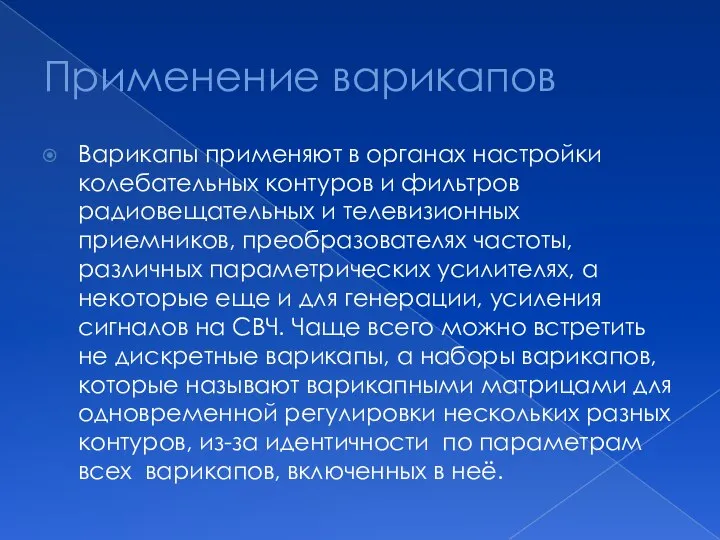 Применение варикапов

Варикапы применяют в органах настройки колебательных контуров и фильтров радиовещательных и телевизионных приемников, преобразователях частоты, различных параметрических усилителях, а некоторые еще и для генерации, усиления сигналов на СВЧ. Чаще всего можно встретить не дискретные варикапы, а наборы варикапов, которые называют варикапными матрицами для одновременной регулировки нескольких разных контуров, из-за идентичности по параметрам всех варикапов, включенных в неё.